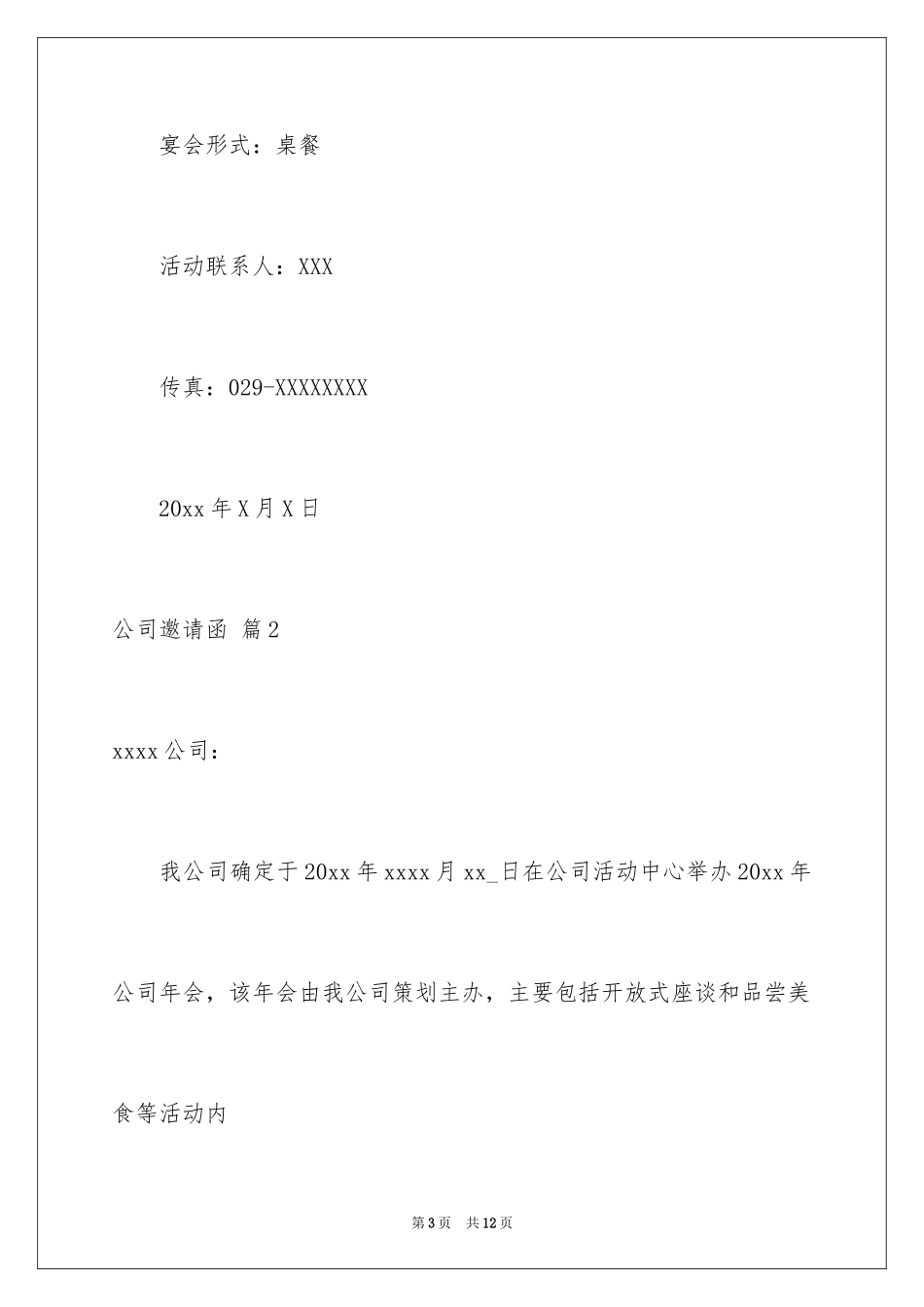 宴会形式：桌餐

活动联系人：XXX

传真：029-XXXXXXXX

20xx 年 X 月 X 日

公司邀请函 篇 2

xxxx 公司：

我公司确定于 20xx 年 xxxx 月 xx_日在公司活动中心举办 20xx 年公司年会，该年会由我公司策划主办，主要包括开放式座谈和品尝美食等活动内

第 3 页 共 12 页